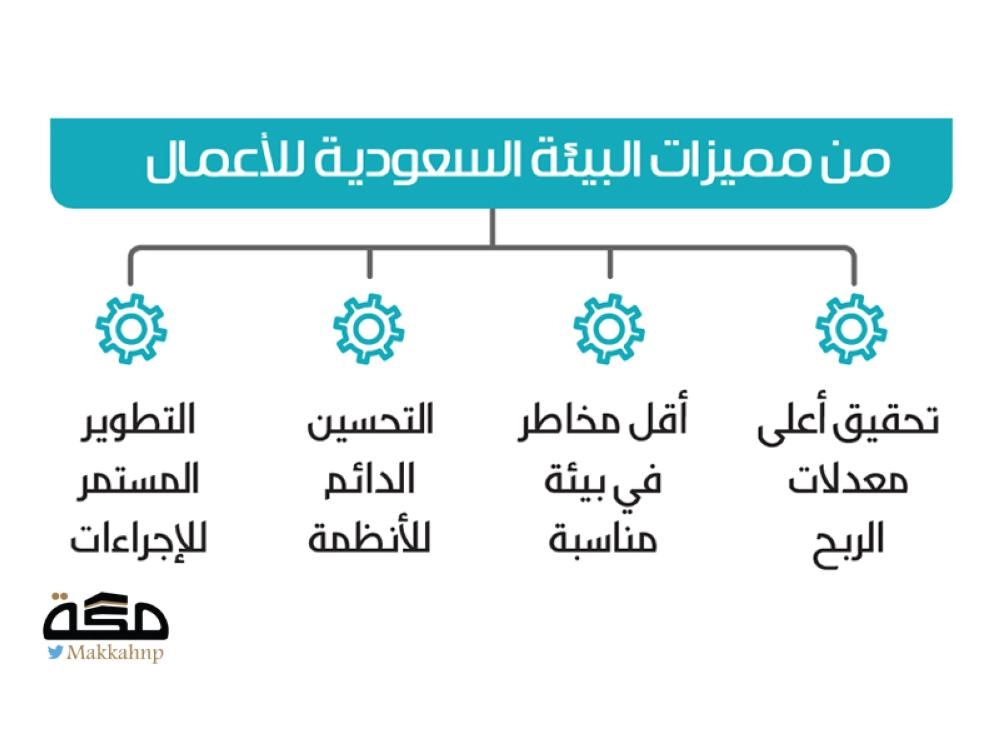 من مميزات البيئة السعودية للأعمال

تحقيق أعلى معدلات الربح

أقل مخاطر في بيئة مناسبة

التحسين الدائم للأنظمة

التطوير المستمر للإجراءات

مكة
Makkahnp